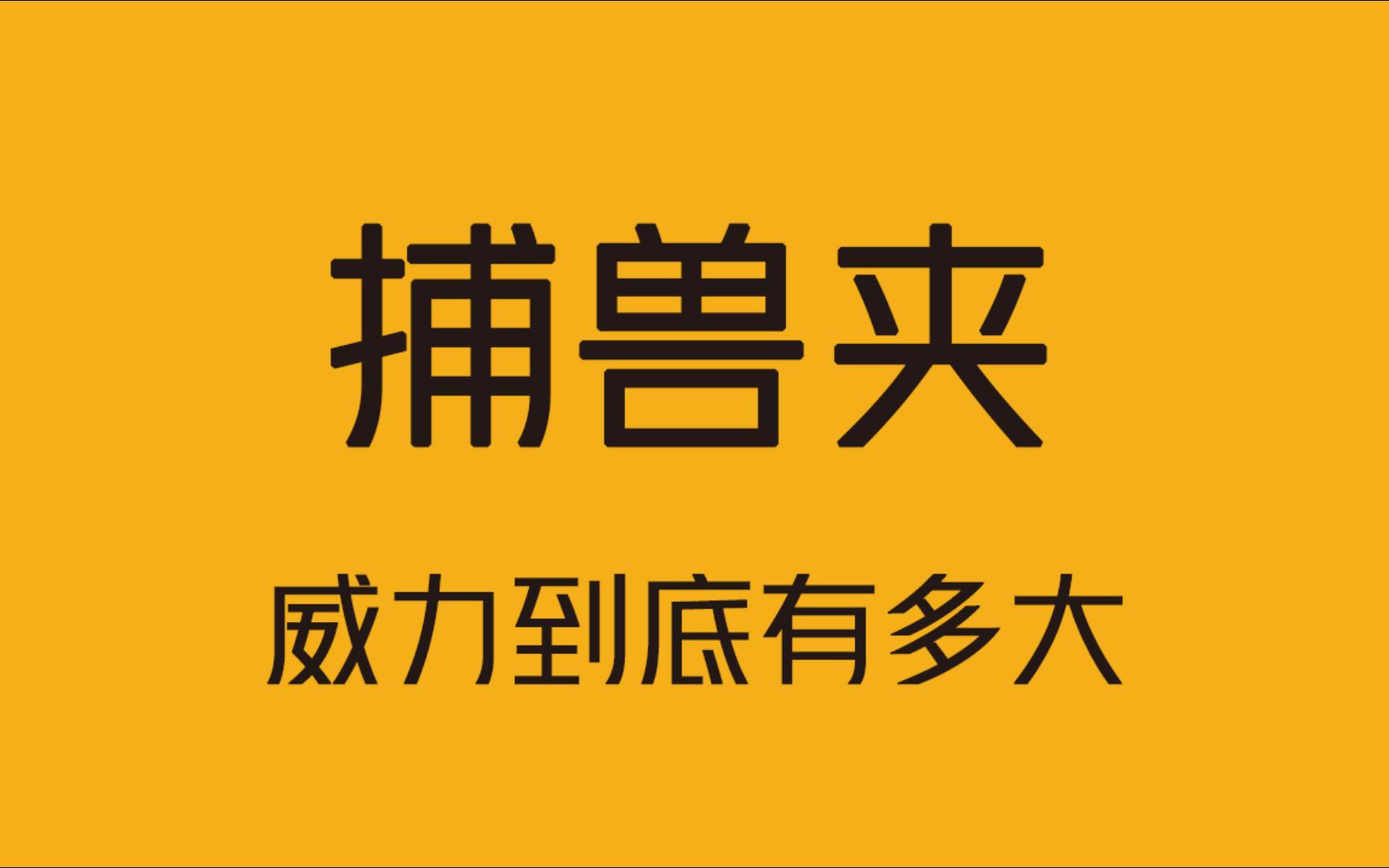 捕兽夹

威力到底有多大